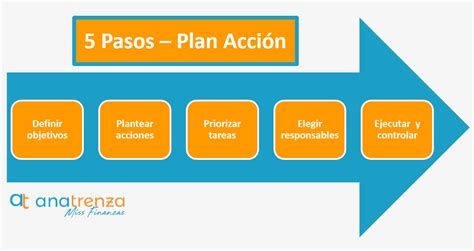 5 Pasos – Plan Acción

Definir objetivos

Plantear acciones

Priorizar tareas

Elegir responsables

Ejecutar y controlar

at anatrenza
Miss Finanzas